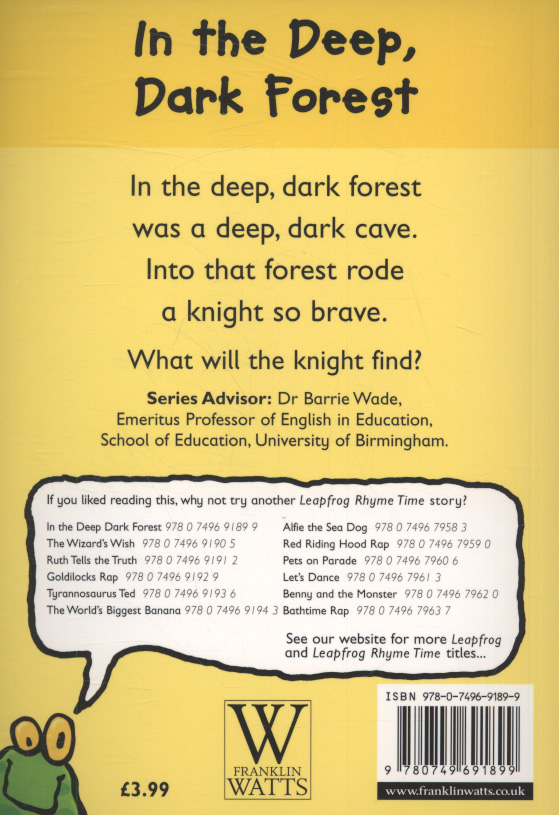 In the Deep,
Dark Forest

In the deep, dark forest
was a deep, dark cave.
Into that forest rode
a knight so brave.

What will the knight find?

Series Advisor: Dr Barrie Wade,
Emeritus Professor of English in Education,
School of Education, University of Birmingham.

If you liked reading this, why not try another Leapfrog Rhyme Time story?

In the Deep Dark Forest 978 0 7496 9189 9
The Wizard's Wish 978 0 7496 9190 5
Ruth Tells the Truth 978 0 7496 9191 2
Goldilocks Rap 978 0 7496 9192 9
Tyrannosaurus Ted 978 0 7496 9193 6
The World's Biggest Banana 978 0 7496 9194 3

Alfie the Sea Dog 978 0 7496 7958 3
Red Riding Hood Rap 978 0 7496 7959 0
Pets on Parade 978 0 7496 7960 6
Let's Dance 978 0 7496 7961 3
Benny and the Monster 978 0 7496 7962 0
Bathtime Rap 978 0 7496 7963 7

See our website for more Leapfrog and Leapfrog Rhyme Time titles...

£3.99

W
FRANKLIN
WATTS

ISBN 978-0-7496-9189-9

9 780749 691899

www.franklinwatts.co.uk